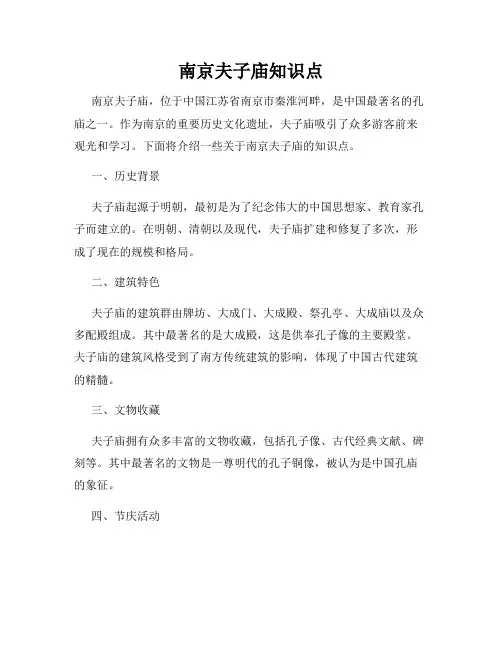 南京夫子庙知识点

南京夫子庙，位于中国江苏省南京市秦淮河畔，是中国最著名的孔庙之一。作为南京的重要历史文化遗址，夫子庙吸引了众多游客前来观光和学习。下面将介绍一些关于南京夫子庙的知识点。

一、历史背景

夫子庙起源于明朝，最初是为了纪念伟大的中国思想家、教育家孔子而建立的。在明朝、清朝以及现代，夫子庙扩建和修复了多次，形成了现在的规模和格局。

二、建筑特色

夫子庙的建筑群由牌坊、大成门、大成殿、祭孔亭、大成庙以及众多配殿组成。其中最著名的是大成殿，这是供奉孔子像的主要殿堂。夫子庙的建筑风格受到了南方传统建筑的影响，体现了中国古代建筑的精髓。

三、文物收藏

夫子庙拥有众多丰富的文物收藏，包括孔子像、古代经典文献、碑刻等。其中最著名的文物是一尊明代的孔子铜像，被认为是中国孔庙的象征。

四、节庆活动